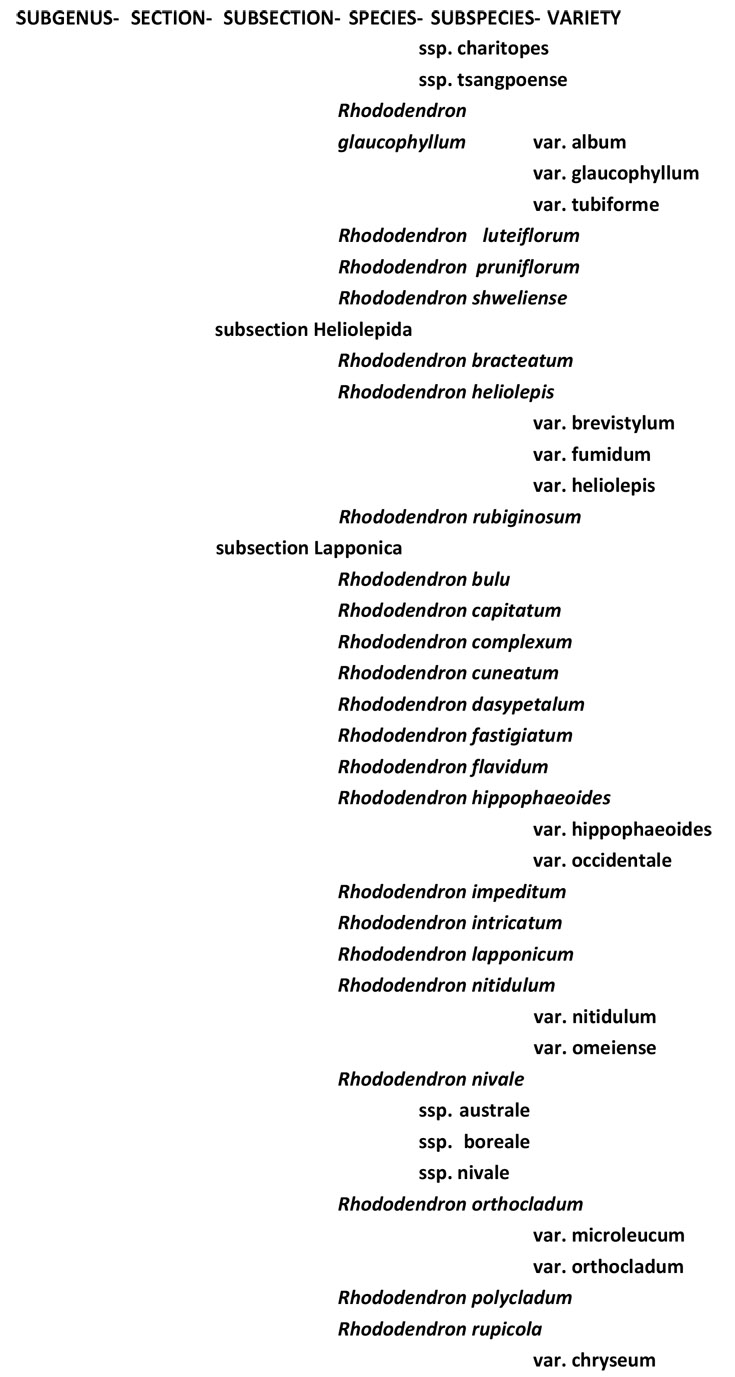 SUBGENUS- SECTION- SUBSECTION- SPECIES- SUBSPECIES- VARIETY

ssp. charitopes
ssp. tsangpoense
Rhododendron glaucophyllum
var. album
var. glaucophyllum
var. tubiforme
Rhododendron luteiflorum
Rhododendron pruniflorum
Rhododendron shweliense
subsection Heliolepida
Rhododendron bracteatum
Rhododendron heliolepis
var. brevistylum
var. fumidum
var. heliolepis
Rhododendron rubiginosum
subsection Lapponica
Rhododendron bulu
Rhododendron capitatum
Rhododendron complexum
Rhododendron cuneatum
Rhododendron dasypetalum
Rhododendron fastigiatum
Rhododendron flavidum
Rhododendron hippophaeoides
var. hippophaeoides
var. occidentale
Rhododendron impeditum
Rhododendron intricatum
Rhododendron lapponicum
Rhododendron nitidulum
var. nitidulum
var. omeiense
Rhododendron nivale
ssp. australe
ssp. boreale
ssp. nivale
Rhododendron orthocladum
var. microleucum
var. orthocladum
Rhododendron polycladum
Rhododendron rupicola
var. chryseum